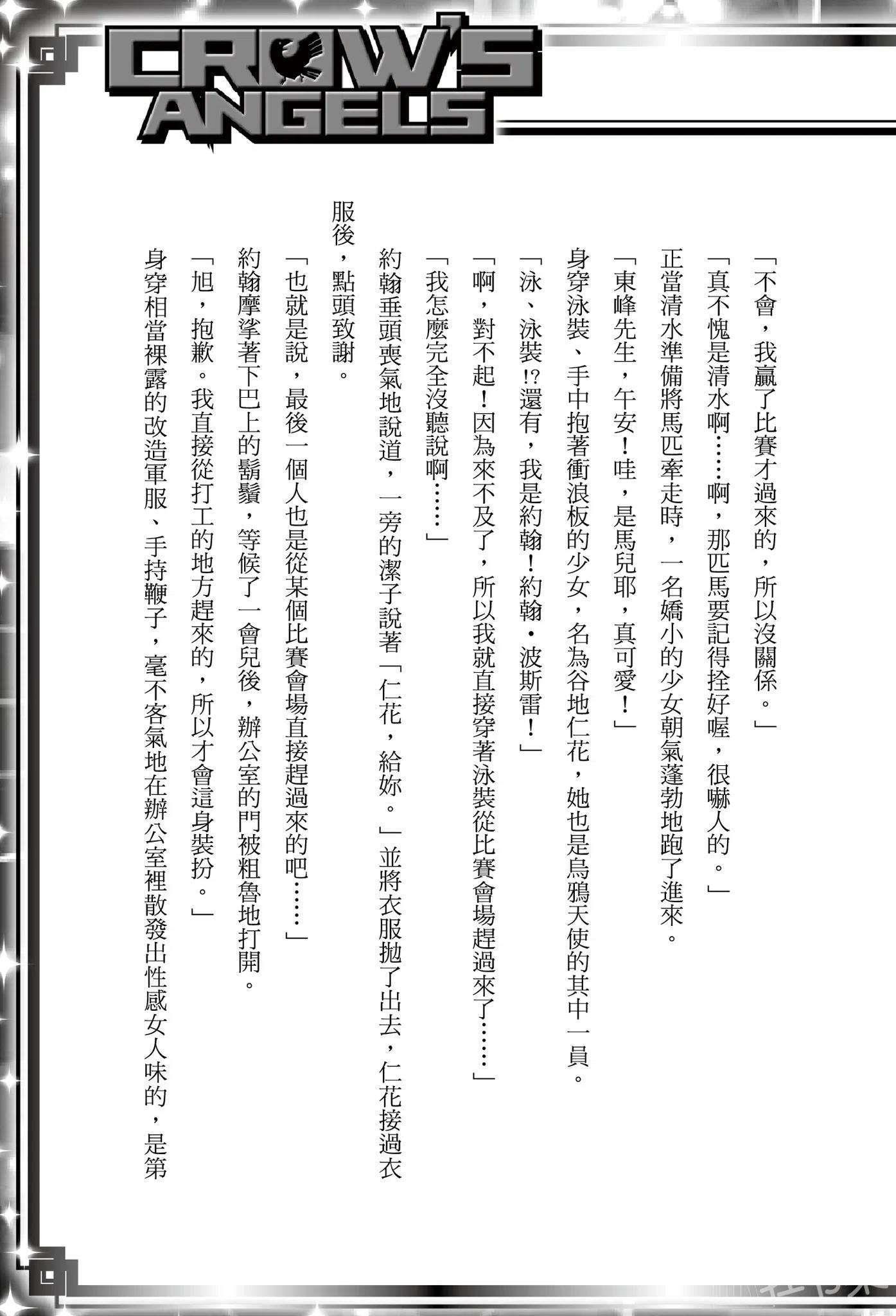 CROW'S ANGELS

「不會，我贏了比賽才過來的，所以沒關係。」

「真不愧是清水啊……啊，那匹馬要記得拴好喔，很嚇人的。」

正當清水準備將馬匹牽走時，一名嬌小的少女朝氣蓬勃地跑了進來。

「東峰先生，午安！哇，是馬兒耶，真可愛！」

身穿泳裝、手中抱著衝浪板的少女，名為谷地仁花，她也是烏鴉天使的其中一員。

「泳、泳裝!?還有，我是約翰！約翰・波斯雷！」

「啊，對不起！因為來不及了，所以我就直接穿著泳裝從比賽會場趕過來了……」

「我怎麼完全沒聽說啊……」

約翰垂頭喪氣地說道，一旁的潔子說著「仁花，給妳。」並將衣服拋了出去，仁花接過衣服後，點頭致謝。

「也就是說，最後一個人也是從某個比賽會場直接趕過來的吧……」

約翰摩挲著下巴上的鬍鬚，等候了一會兒後，辦公室的門被粗魯地打開。

「旭，抱歉。我直接從打工的地方趕來的，所以才會這身裝扮。」

身穿相當裸露的改造軍服、手持鞭子，毫不客氣地在辦公室裡散發出性感女人味的，是第